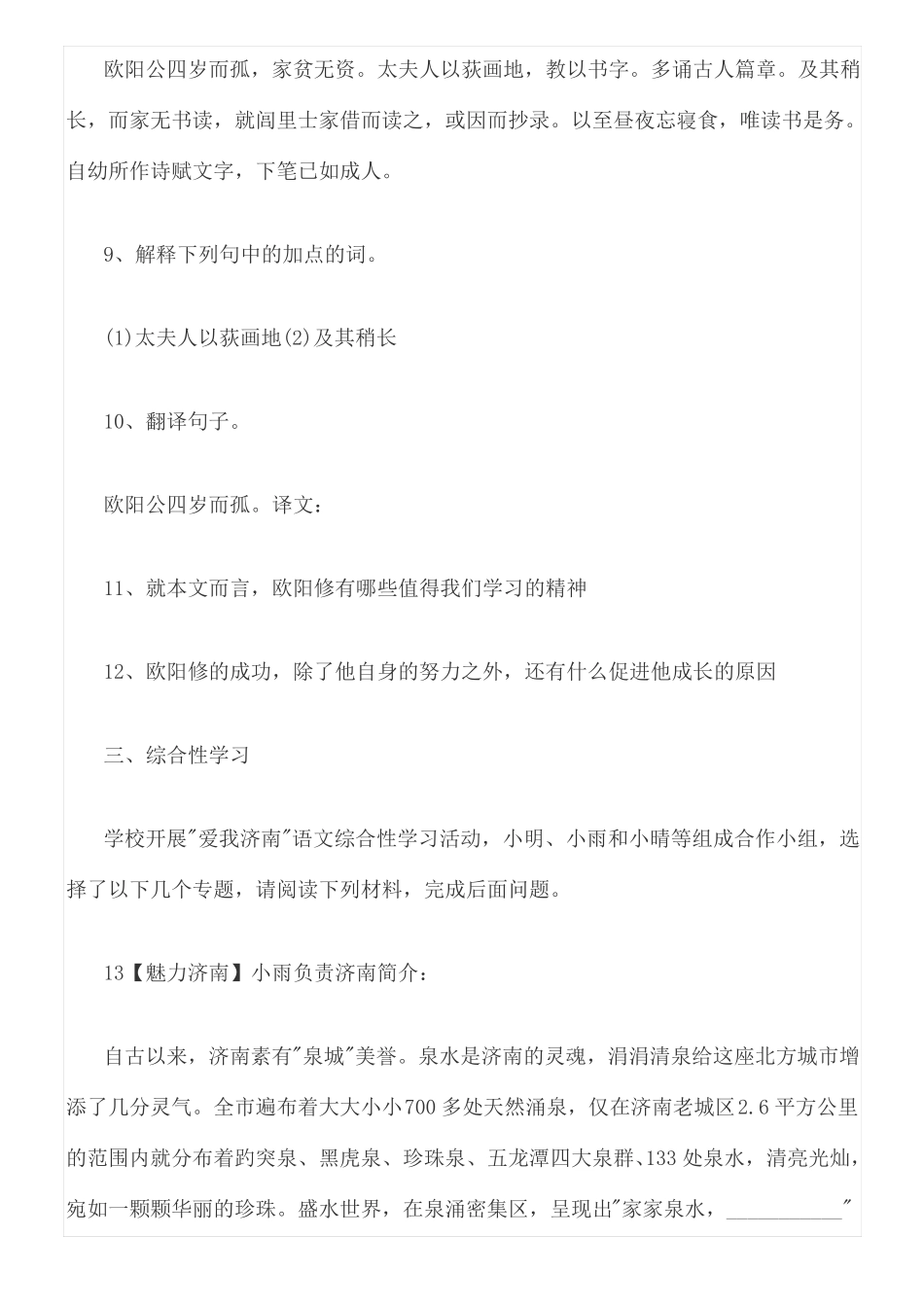 欧阳公四岁而孤，家贫无资。太夫人以荻画地，教以书字。多诵古人篇章。及其稍长，而家无书读，就闾里士家借而读之，或因而抄录。以至昼夜忘寝食，唯读书是务。自幼所作诗赋文字，下笔已如成人。

9、解释下列句中的加点的词。

(1)太夫人以荻画地(2)及其稍长

10、翻译句子。

欧阳公四岁而孤。译文：

11、就本文而言，欧阳修有哪些值得我们学习的精神

12、欧阳修的成功，除了他自身的努力之外，还有什么促进他成长的原因

三、综合性学习

学校开展"爱我济南"语文综合性学习活动，小明、小雨和小晴等组成合作小组，选择了以下几个专题，请阅读下列材料，完成后面问题。

13【魅力济南】小雨负责济南简介：

自古以来，济南素有"泉城"美誉。泉水是济南的灵魂，涓涓清泉给这座北方城市增添了几分灵气。全市遍布着大大小小700多处天然涌泉，仅在济南老城区2.6平方公里的范围内就分布着趵突泉、黑虎泉、珍珠泉、五龙潭四大泉群、133处泉水，清亮光灿，宛如一颗颗华丽的珍珠。盛水世界，在泉涌密集区，呈现出"家家泉水，__________"